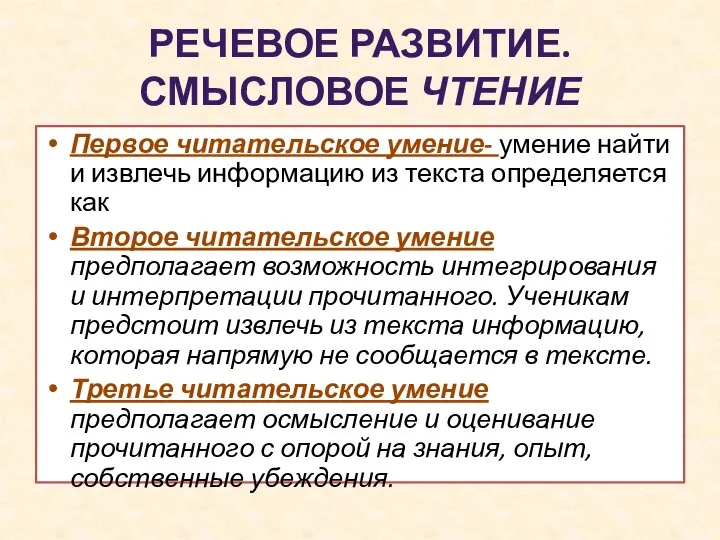 РЕЧЕВОЕ РАЗВИТИЕ. СМЫСЛОВОЕ ЧТЕНИЕ

• Первое читательское умение- умение найти и извлечь информацию из текста определяется как

• Второе читательское умение предполагает возможность интегрирования и интерпретации прочитанного. Ученикам предстоит извлечь из текста информацию, которая напрямую не сообщается в тексте.

• Третье читательское умение предполагает осмысление и оценивание прочитанного с опорой на знания, опыт, собственные убеждения.